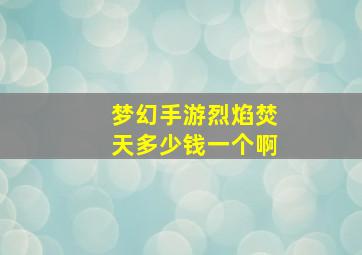 梦幻手游烈焰焚天多少钱一个啊